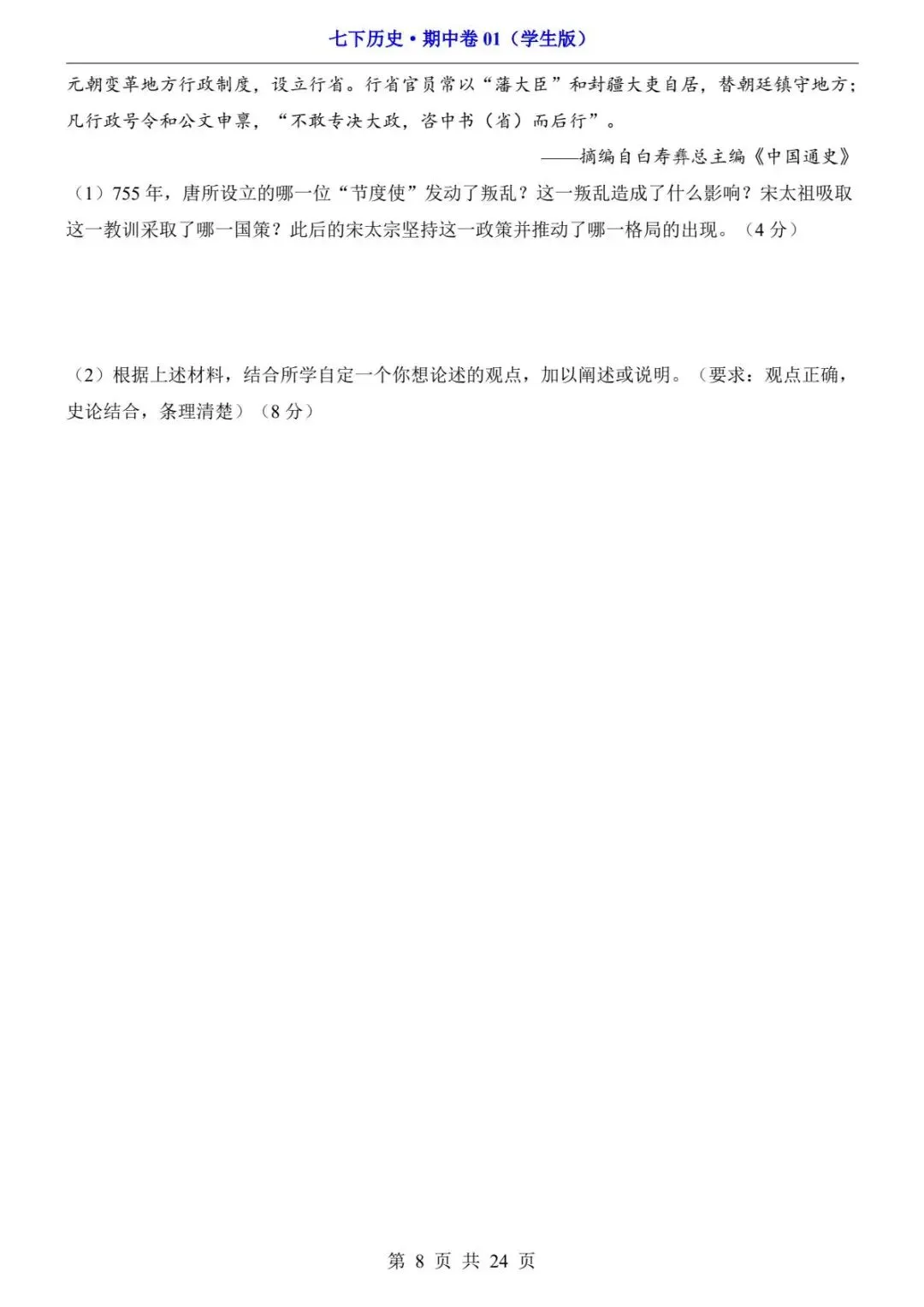 七下历史·期中卷 01（学生版）

元朝变革地方行政制度，设立行省。行省官员常以“藩大臣”和封疆大吏自居，替朝廷镇守地方；凡行政号令和公文申禀，“不敢专决大政，咨中书（省）而后行”。

——摘编自白寿彝总主编《中国通史》

（1）755 年，唐所设立的哪一位“节度使”发动了叛乱？这一叛乱造成了什么影响？宋太祖吸取这一教训采取了哪一国策？此后的宋太宗坚持这一政策并推动了哪一格局的出现。（4 分）

（2）根据上述材料，结合所学自定一个你想论述的观点，加以阐述或说明。（要求：观点正确，史论结合，条理清楚）（8 分）

第 8 页 共 24 页